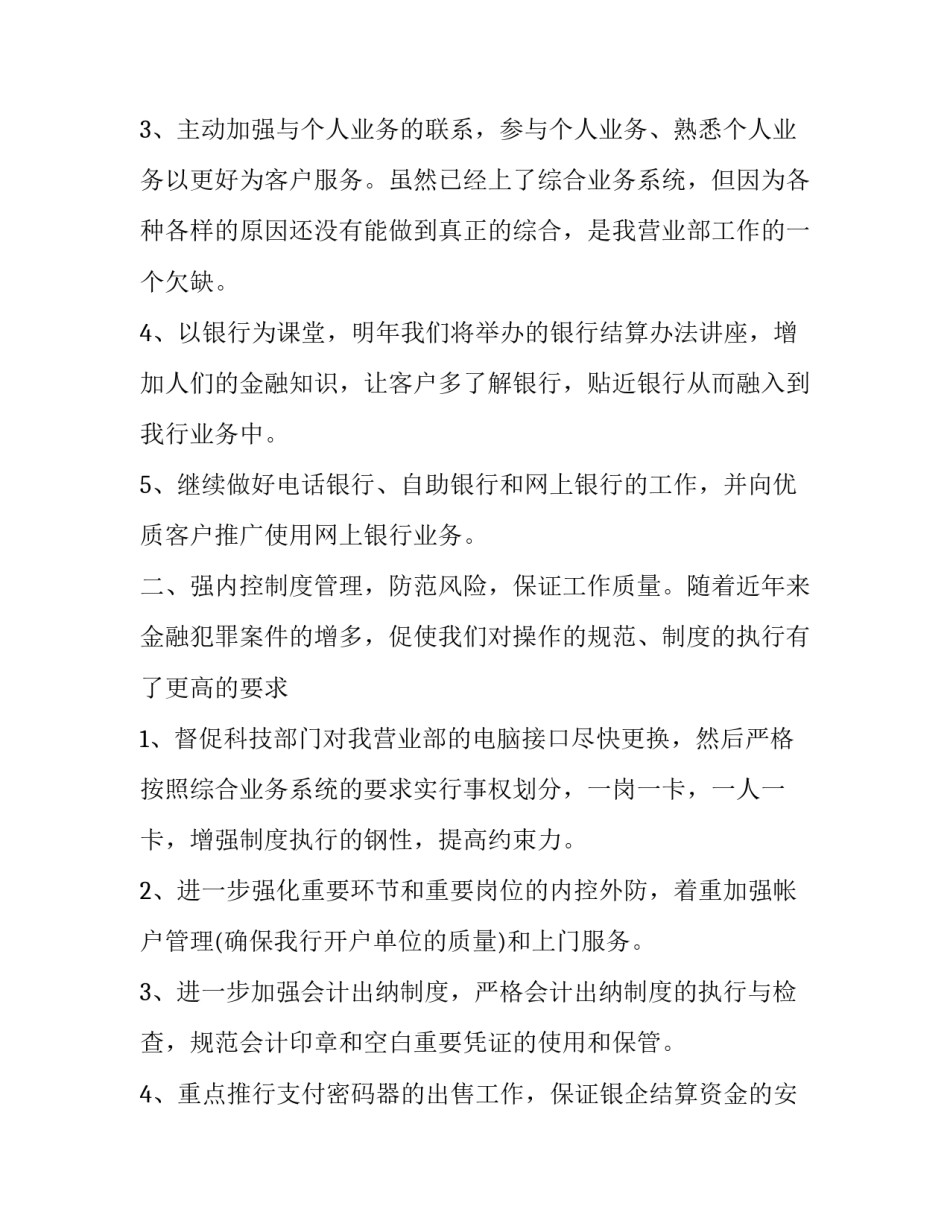 3、主动加强与个人业务的联系，参与个人业务、熟悉个人业务以更好为客户服务。虽然已经上了综合业务系统，但因为各种各样的原因还没有能做到真正的综合，是我营业部工作的一个欠缺。

4、以银行为课堂，明年我们将举办的银行结算办法讲座，增加人们的金融知识，让客户多了解银行，贴近银行从而融入到我行业务中。

5、继续做好电话银行、自助银行和网上银行的工作，并向优质客户推广使用网上银行业务。

二、强内控制度管理，防范风险，保证工作质量。随着近年来金融犯罪案件的增多，促使我们对操作的规范、制度的执行有了更高的要求

1、督促科技部门对我营业部的电脑接口尽快更换，然后严格按照综合业务系统的要求实行事权划分，一岗一卡，一人一卡，增强制度执行的钢性，提高约束力。

2、进一步强化重要环节和重要岗位的内控外防，着重加强帐户管理(确保我行开户单位的质量)和上门服务。

3、进一步加强会计出纳制度，严格会计出纳制度的执行与检查，规范会计印章和空白重要凭证的使用和保管。

4、重点推行支付密码器的出售工作，保证银企结算资金的安